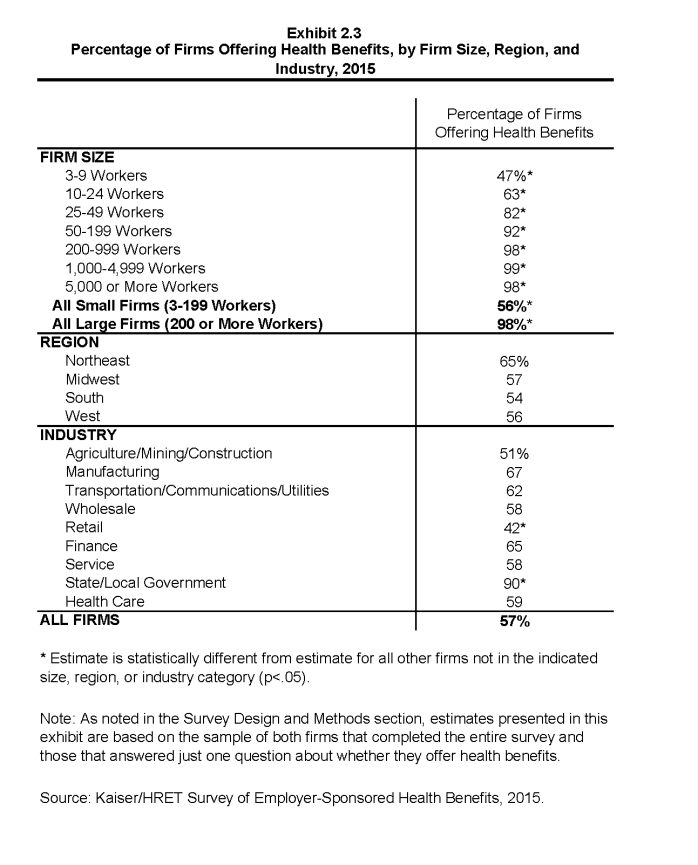 Exhibit 2.3
Percentage of Firms Offering Health Benefits, by Firm Size, Region, and Industry, 2015

| | Percentage of Firms Offering Health Benefits |
|---|---|
| FIRM SIZE | |
| 3-9 Workers | 47%* |
| 10-24 Workers | 63* |
| 25-49 Workers | 82* |
| 50-199 Workers | 92* |
| 200-999 Workers | 98* |
| 1,000-4,999 Workers | 99* |
| 5,000 or More Workers | 98* |
| All Small Firms (3-199 Workers) | 56%* |
| All Large Firms (200 or More Workers) | 98%* |
| REGION | |
| Northeast | 65% |
| Midwest | 57 |
| South | 54 |
| West | 56 |
| INDUSTRY | |
| Agriculture/Mining/Construction | 51% |
| Manufacturing | 67 |
| Transportation/Communications/Utilities | 62 |
| Wholesale | 58 |
| Retail | 42* |
| Finance | 65 |
| Service | 58 |
| State/Local Government | 90* |
| Health Care | 59 |
| ALL FIRMS | 57% |

* Estimate is statistically different from estimate for all other firms not in the indicated size, region, or industry category (p<.05).

Note: As noted in the Survey Design and Methods section, estimates presented in this exhibit are based on the sample of both firms that completed the entire survey and those that answered just one question about whether they offer health benefits.

Source: Kaiser/HRET Survey of Employer-Sponsored Health Benefits, 2015.